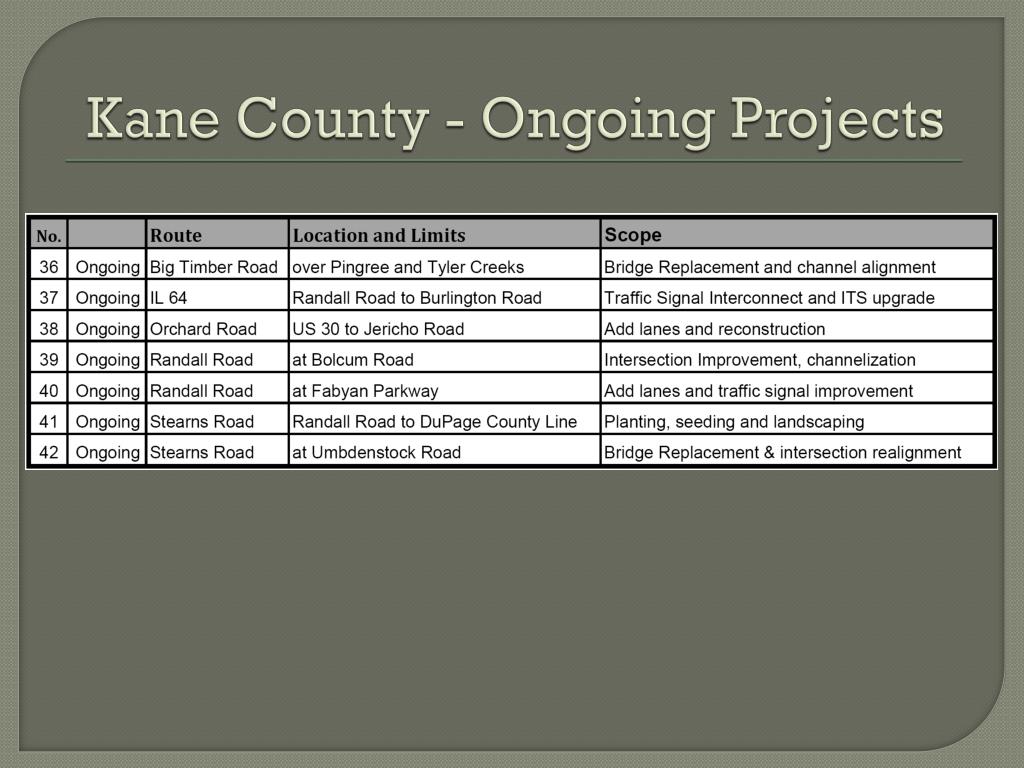 Kane County - Ongoing Projects

| No. | | Route | Location and Limits | Scope |
|---|---|---|---|---|
| 36 | Ongoing | Big Timber Road | over Pingree and Tyler Creeks | Bridge Replacement and channel alignment |
| 37 | Ongoing | IL 64 | Randall Road to Burlington Road | Traffic Signal Interconnect and ITS upgrade |
| 38 | Ongoing | Orchard Road | US 30 to Jericho Road | Add lanes and reconstruction |
| 39 | Ongoing | Randall Road | at Bolcum Road | Intersection Improvement, channelization |
| 40 | Ongoing | Randall Road | at Fabyan Parkway | Add lanes and traffic signal improvement |
| 41 | Ongoing | Stearns Road | Randall Road to DuPage County Line | Planting, seeding and landscaping |
| 42 | Ongoing | Stearns Road | at Umbdenstock Road | Bridge Replacement & intersection realignment |